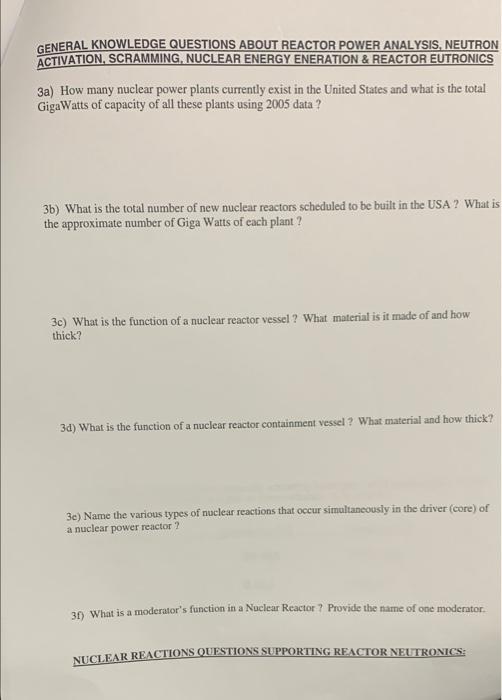 GENERAL KNOWLEDGE QUESTIONS ABOUT REACTOR POWER ANALYSIS, NEUTRON ACTIVATION, SCRAMMING, NUCLEAR ENERGY ENERATION & REACTOR EUTRONICS

3a) How many nuclear power plants currently exist in the United States and what is the total GigaWatts of capacity of all these plants using 2005 data ?

3b) What is the total number of new nuclear reactors scheduled to be built in the USA ? What is the approximate number of Giga Watts of each plant ?

3c) What is the function of a nuclear reactor vessel ? What material is it made of and how thick?

3d) What is the function of a nuclear reactor containment vessel ? What material and how thick?

3e) Name the various types of nuclear reactions that occur simultaneously in the driver (core) of a nuclear power reactor ?

3f) What is a moderator's function in a Nuclear Reactor ? Provide the name of one moderator.

NUCLEAR REACTIONS QUESTIONS SUPPORTING REACTOR NEUTRONICS: